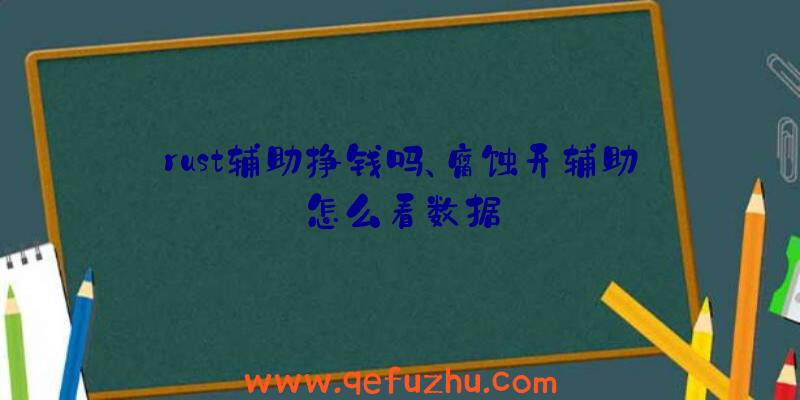 rust辅助挣钱吗、腐蚀开辅助怎么看数据

www.qefuzhu.com